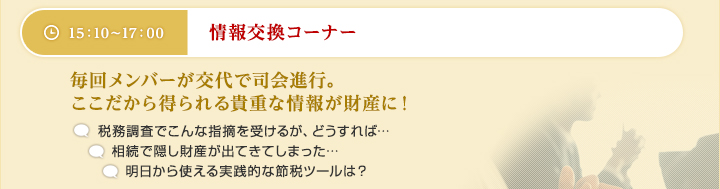 15:10~17:00

情報交換コーナー

毎回メンバーが交代で司会進行。
ここだから得られる貴重な情報が財産に！

税務調査でこんな指摘を受けるが、どうすれば…

相続で隠し財産が出てきてしまった…

明日から使える実践的な節税ツールは？